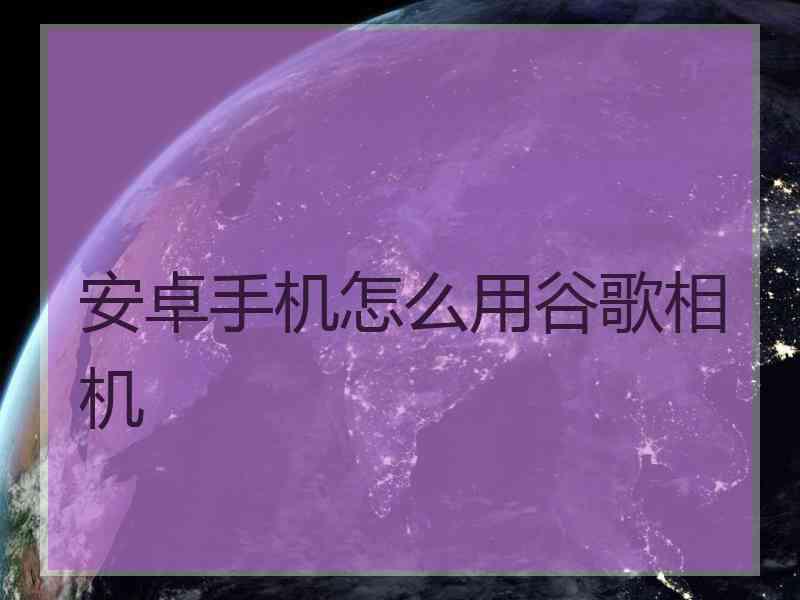 安卓手机怎么用谷歌相机